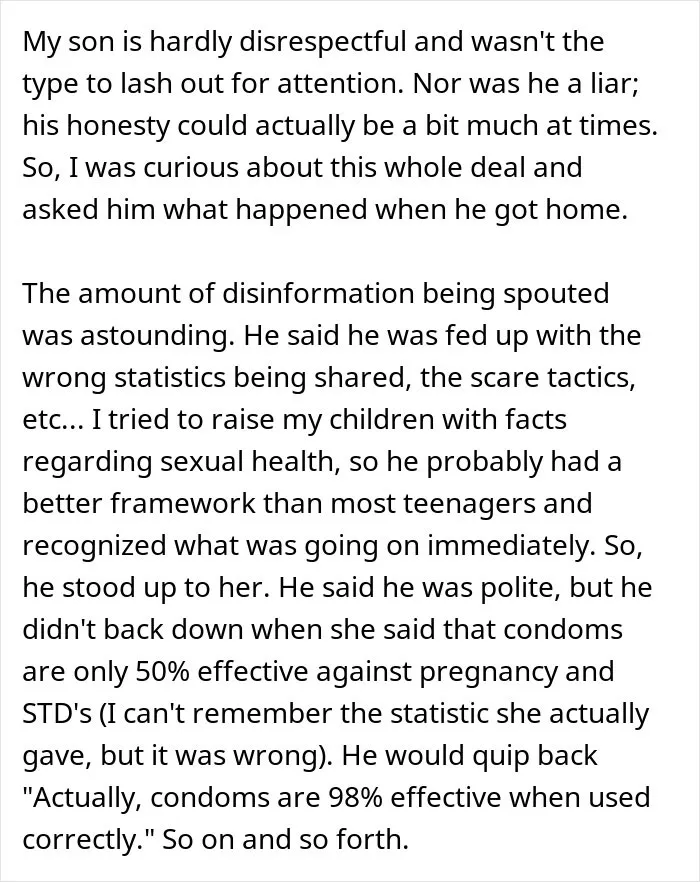 My son is hardly disrespectful and wasn't the type to lash out for attention. Nor was he a liar; his honesty could actually be a bit much at times. So, I was curious about this whole deal and asked him what happened when he got home.

The amount of disinformation being spouted was astounding. He said he was fed up with the wrong statistics being shared, the scare tactics, etc... I tried to raise my children with facts regarding sexual health, so he probably had a better framework than most teenagers and recognized what was going on immediately. So, he stood up to her. He said he was polite, but he didn't back down when she said that condoms are only 50% effective against pregnancy and STD's (I can't remember the statistic she actually gave, but it was wrong). He would quip back "Actually, condoms are 98% effective when used correctly." So on and so forth.